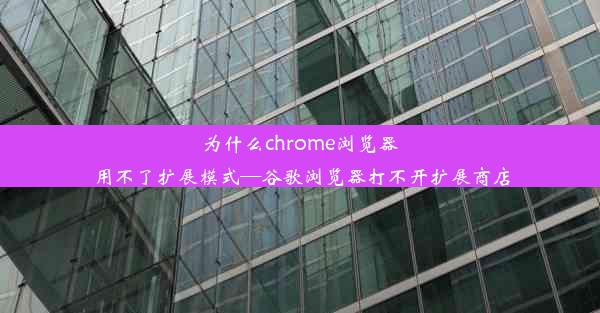 为什么chrome浏览器
用不了扩展模式—谷歌浏览器打不开扩展商店